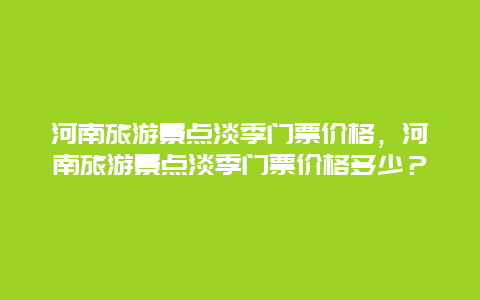 河南旅游景点淡季门票价格，河南旅游景点淡季门票价格多少？